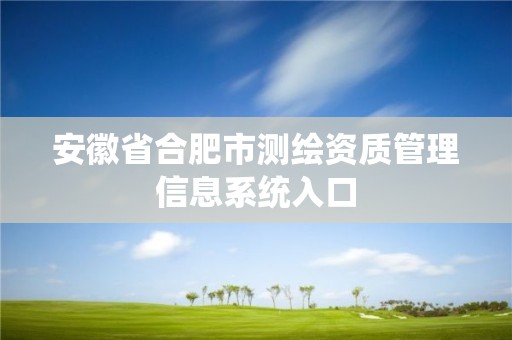 安徽省合肥市测绘资质管理信息系统入口